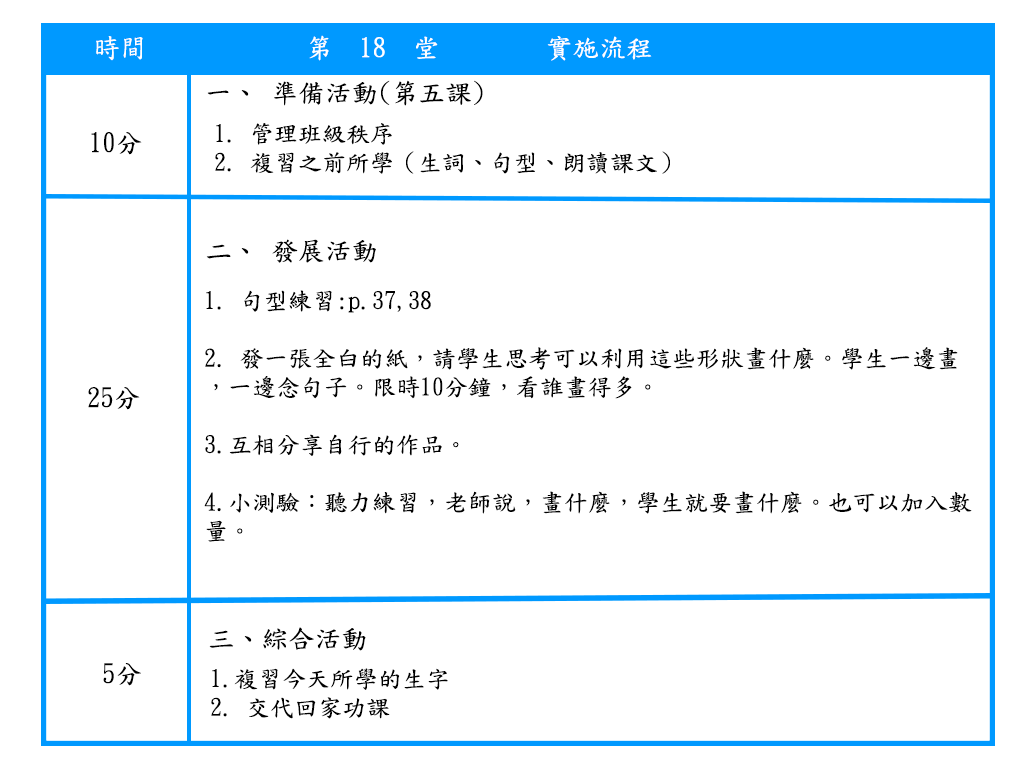 | 時間 | 第 18 堂　　實施流程 |
|---|---|
| 10分 | 一、 準備活動(第五課)<br>1. 管理班級秩序<br>2. 複習之前所學（生詞、句型、朗讀課文） |
| 25分 | 二、 發展活動<br>1. 句型練習:p.37,38<br>2. 發一張全白的紙，請學生思考可以利用這些形狀畫什麼。學生一邊畫，一邊念句子。限時10分鐘，看誰畫得多。<br>3.互相分享自行的作品。<br>4.小測驗：聽力練習，老師說，畫什麼，學生就要畫什麼。也可以加入數量。 |
| 5分 | 三、綜合活動<br>1.複習今天所學的生字<br>2. 交代回家功課 |